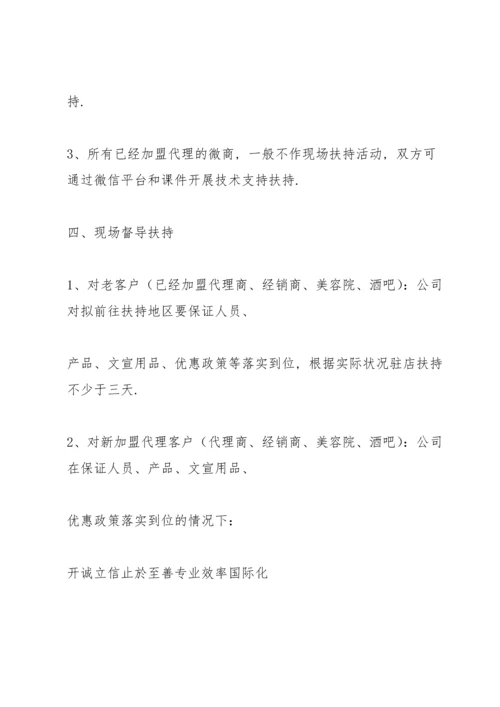 持.

3、所有已经加盟代理的微商，一般不作现场扶持活动，双方可通过微信平台和课件开展技术支持扶持.

四、现场督导扶持

1、对老客户（已经加盟代理商、经销商、美容院、酒吧）：公司对拟前往扶持地区要保证人员、

产品、文宣用品、优惠政策等落实到位，根据实际状况驻店扶持不少于三天.

2、对新加盟代理客户（代理商、经销商、美容院、酒吧）：公司在保证人员、产品、文宣用品、

优惠政策落实到位的情况下：

开诚立信止於至善专业效率国际化